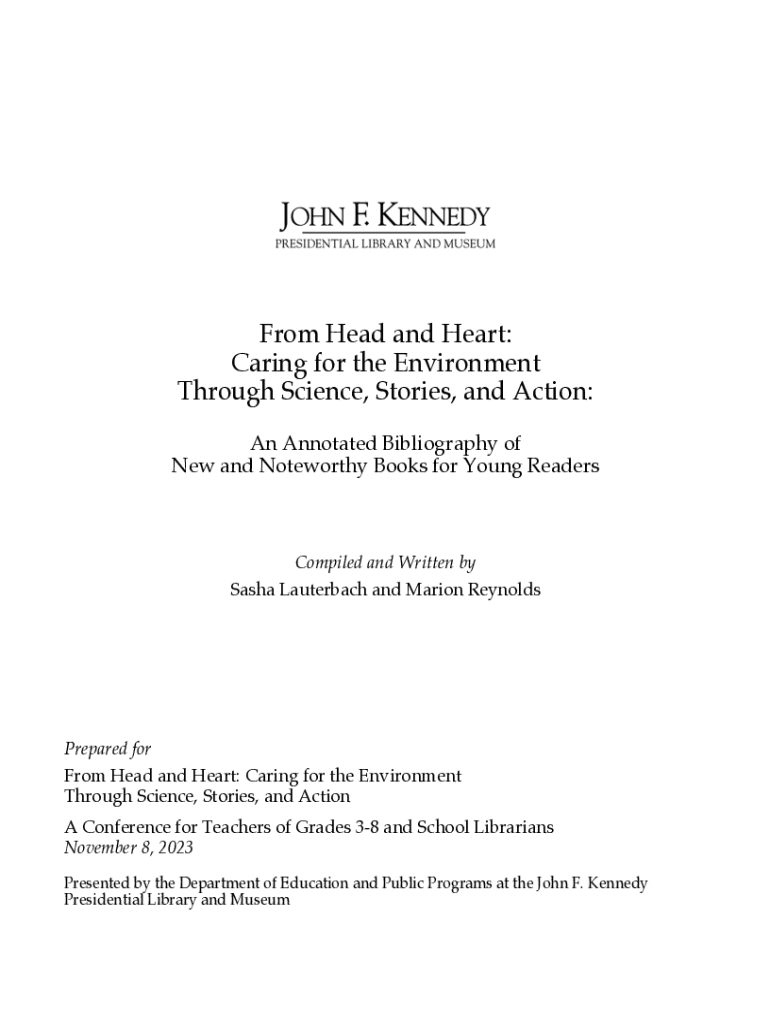 JOHN F. KENNEDY
PRESIDENTIAL LIBRARY AND MUSEUM

From Head and Heart:
Caring for the Environment
Through Science, Stories, and Action:

An Annotated Bibliography of
New and Noteworthy Books for Young Readers

Compiled and Written by
Sasha Lauterbach and Marion Reynolds

Prepared for

From Head and Heart: Caring for the Environment
Through Science, Stories, and Action

A Conference for Teachers of Grades 3-8 and School Librarians
November 8, 2023

Presented by the Department of Education and Public Programs at the John F. Kennedy Presidential Library and Museum